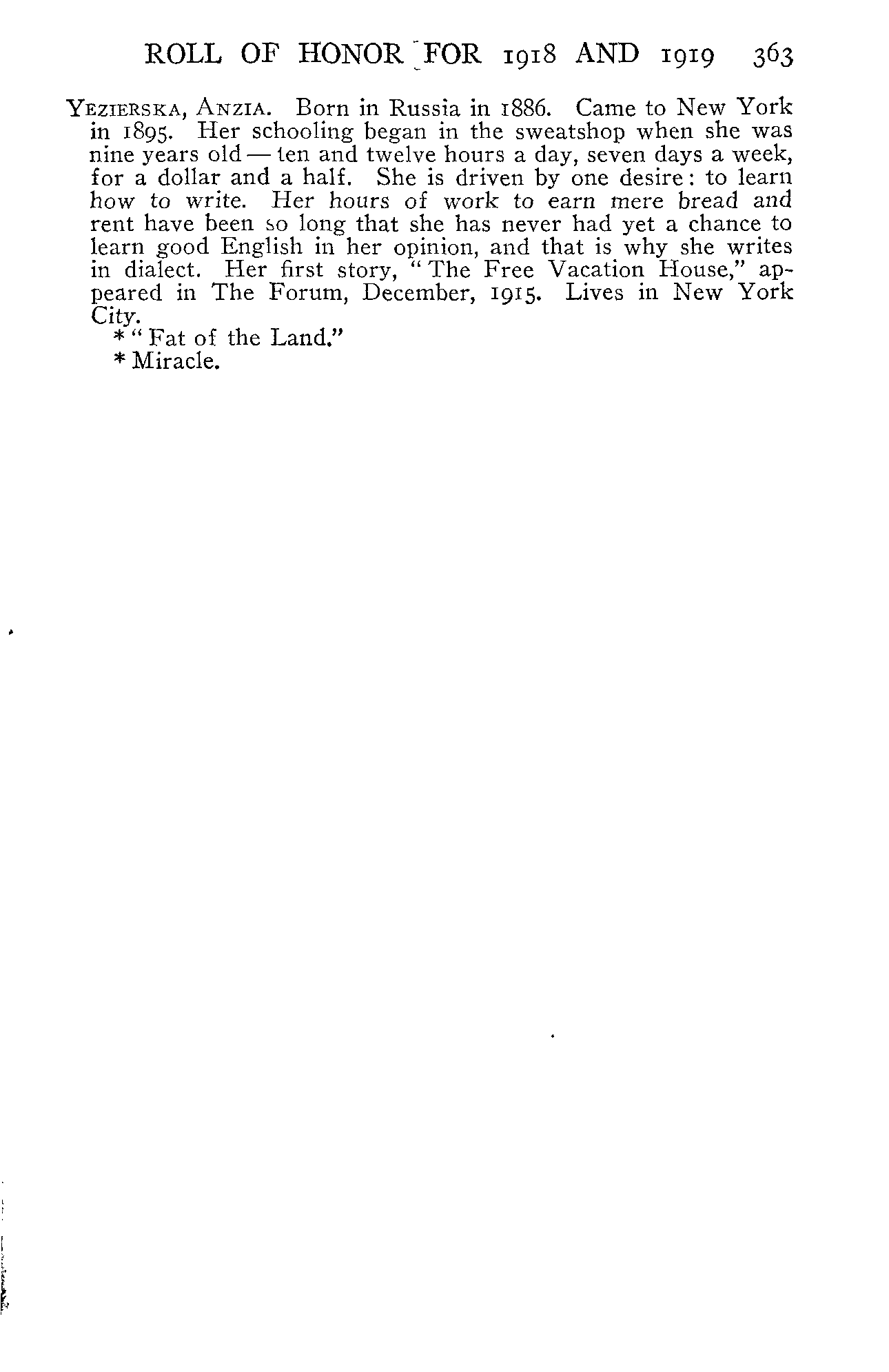 ROLL OF HONOR FOR 1918 AND 1919 363

YEZIERSKA, ANZIA. Born in Russia in 1886. Came to New York in 1895. Her schooling began in the sweatshop when she was nine years old — ten and twelve hours a day, seven days a week, for a dollar and a half. She is driven by one desire: to learn how to write. Her hours of work to earn mere bread and rent have been so long that she has never had yet a chance to learn good English in her opinion, and that is why she writes in dialect. Her first story, "The Free Vacation House," appeared in The Forum, December, 1915. Lives in New York City.

* "Fat of the Land."
* Miracle.